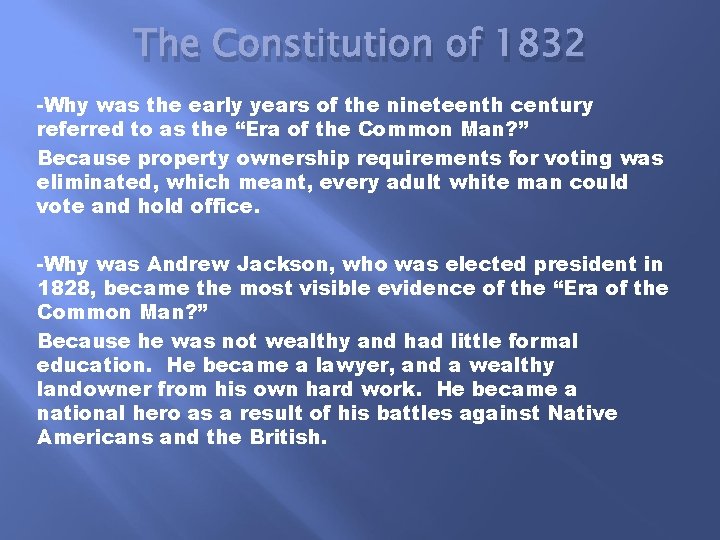 The Constitution of 1832

-Why was the early years of the nineteenth century referred to as the “Era of the Common Man?”

Because property ownership requirements for voting was eliminated, which meant, every adult white man could vote and hold office.

-Why was Andrew Jackson, who was elected president in 1828, became the most visible evidence of the “Era of the Common Man?”

Because he was not wealthy and had little formal education. He became a lawyer, and a wealthy landowner from his own hard work. He became a national hero as a result of his battles against Native Americans and the British.